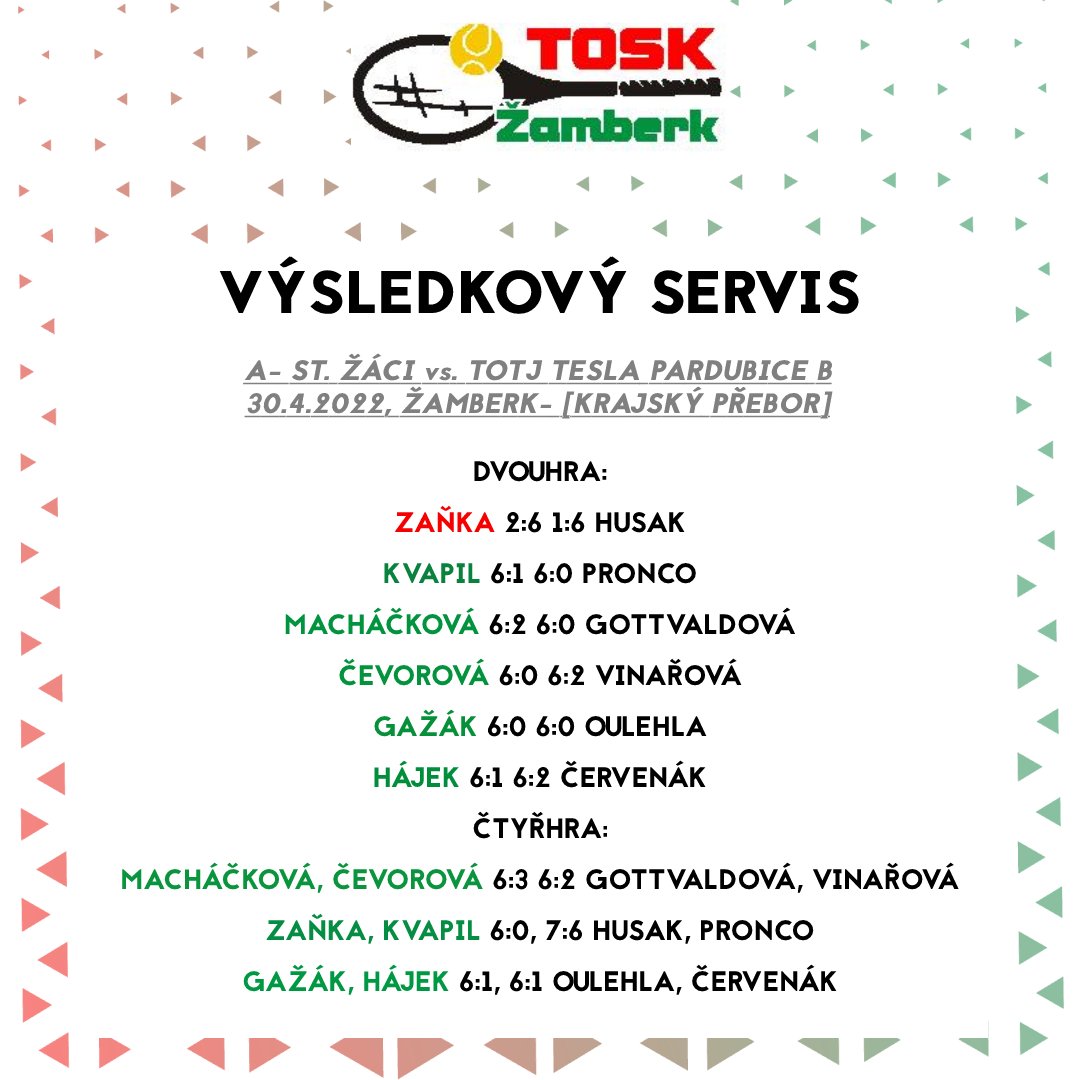 TOSK
Žamberk

VÝSLEDKOVÝ SERVIS

A- ST. ŽÁCI vs. TOTJ TESLA PARDUBICE B
30.4.2022, ŽAMBERK- [KRAJSKÝ PŘEBOR]

DVOUHRA:

ZAŇKA 2:6 1:6 HUSAK

KVAPIL 6:1 6:0 PRONCO

MACHÁČKOVÁ 6:2 6:0 GOTTVALDOVÁ

ČEVOROVÁ 6:0 6:2 VINAŘOVÁ

GAŽÁK 6:0 6:0 OULEHLA

HÁJEK 6:1 6:2 ČERVENÁK

ČTYŘHRA:

MACHÁČKOVÁ, ČEVOROVÁ 6:3 6:2 GOTTVALDOVÁ, VINAŘOVÁ

ZAŇKA, KVAPIL 6:0, 7:6 HUSAK, PRONCO

GAŽÁK, HÁJEK 6:1, 6:1 OULEHLA, ČERVENÁK